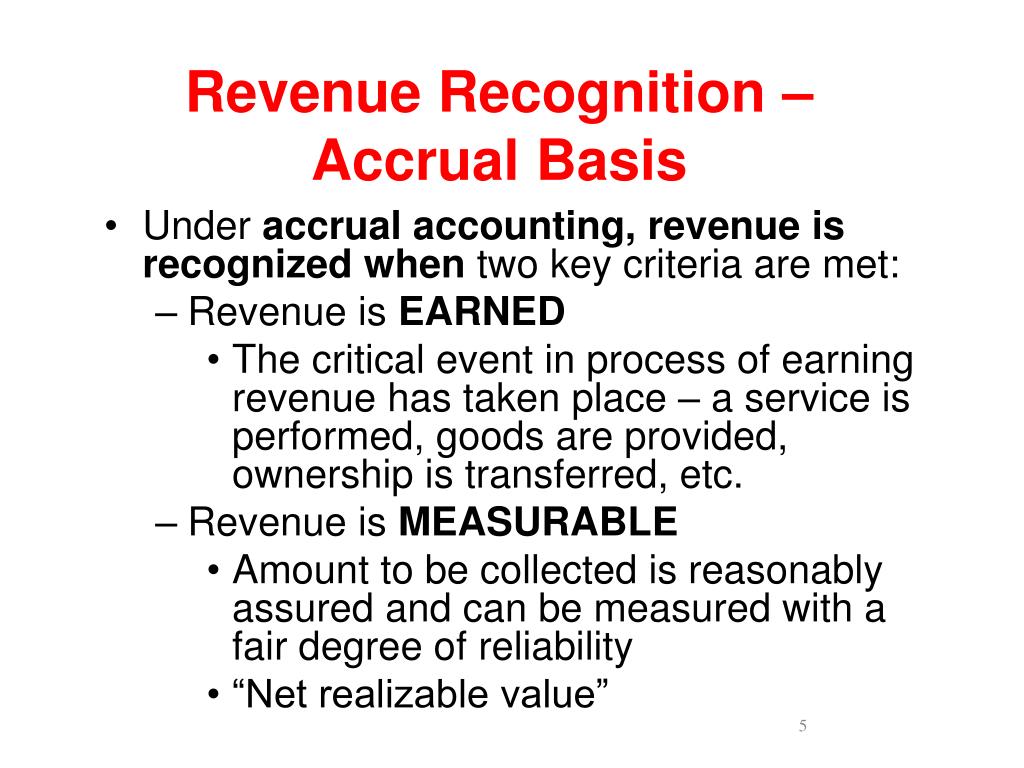 Revenue Recognition – Accrual Basis

• Under accrual accounting, revenue is recognized when two key criteria are met:
– Revenue is EARNED
• The critical event in process of earning revenue has taken place – a service is performed, goods are provided, ownership is transferred, etc.
– Revenue is MEASURABLE
• Amount to be collected is reasonably assured and can be measured with a fair degree of reliability
• “Net realizable value”

5